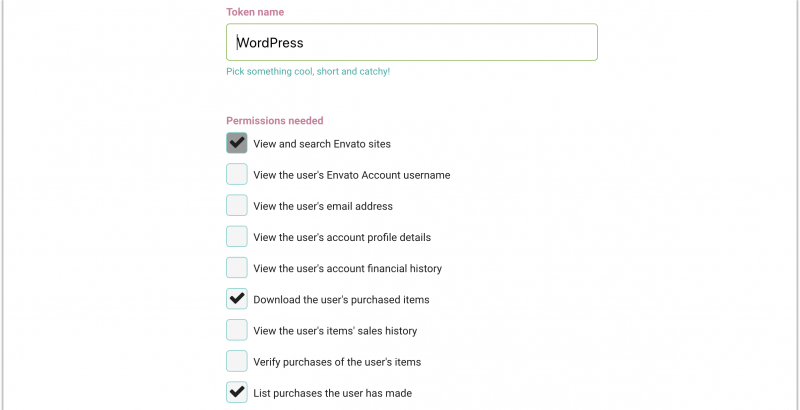 Token name

WordPress

Pick something cool, short and catchy!

Permissions needed

View and search Envato sites

View the user's Envato Account username

View the user's email address

View the user's account profile details

View the user's account financial history

Download the user's purchased items

View the user's items' sales history

Verify purchases of the user's items

List purchases the user has made